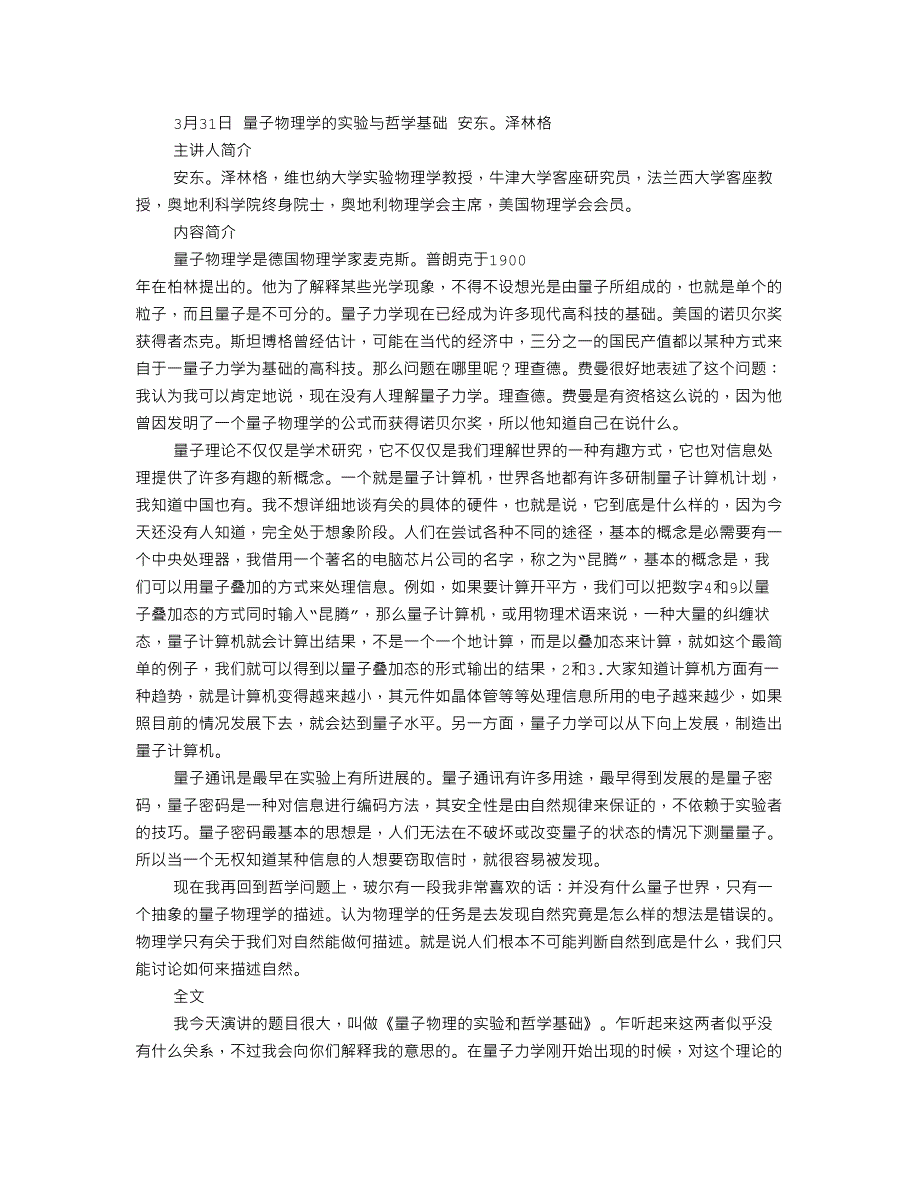 3月31日 量子物理学的实验与哲学基础 安东。泽林格

主讲人简介

安东。泽林格，维也纳大学实验物理学教授，牛津大学客座研究员，法兰西大学客座教授，奥地利科学院终身院士，奥地利物理学会主席，美国物理学会会员。

内容简介

量子物理学是德国物理学家麦克斯。普朗克于1900年在柏林提出的。他为了解释某些光学现象，不得不设想光是由量子所组成的，也就是单个的粒子，而且量子是不可分的。量子力学现在已经成为许多现代高科技的基础。美国的诺贝尔奖获得者杰克。斯坦博格曾经估计，可能在当代的经济中，三分之一的国民产值都以某种方式来自于一量子力学为基础的高科技。那么问题在哪里呢？理查德。费曼很好地表述了这个问题：我认为我可以肯定地说，现在没有人理解量子力学。理查德。费曼是有资格这么说的，因为他曾因发明了一个量子物理学的公式而获得诺贝尔奖，所以他知道自己在说什么。

量子理论不仅仅是学术研究，它不仅仅是我们理解世界的一种有趣方式，它也对信息处理提供了许多有趣的新概念。一个就是量子计算机，世界各地都有许多研制量子计算机计划，我知道中国也有。我不想详细地谈有关的具体的硬件，也就是说，它到底是什么样的，因为今天还没有人知道，完全处于想象阶段。人们在尝试各种不同的途径，基本的概念是必需要有一个中央处理器，我借用一个著名的电脑芯片公司的名字，称之为“昆腾”，基本的概念是，我们可以用量子叠加的方式来处理信息。例如，如果要计算开平方，我们可以把数字4和9以量子叠加态的方式同时输入“昆腾”，那么量子计算机，或用物理术语来说，一种大量的纠缠状态，量子计算机就会计算出结果，不是一个一个地计算，而是以叠加态来计算，就如这个最简单的例子，我们就可以得到以量子叠加态的形式输出的结果，2和3.大家知道计算机方面有一种趋势，就是计算机变得越来越小，其元件如晶体管等等处理信息所用的电子越来越少，如果照目前的情况发展下去，就会达到量子水平。另一方面，量子力学可以从下向上发展，制造出量子计算机。

量子通讯是最早在实验上有所进展的。量子通讯有许多用途，最早得到发展的是量子密码，量子密码是一种对信息进行编码方法，其安全性是由自然规律来保证的，不依赖于实验者的技巧。量子密码最基本的思想是，人们无法在不破坏或改变量子的状态的情况下测量量子。所以当一个无权知道某种信息的人想要窃取信时，就很容易被发现。

现在我再回到哲学问题上，玻尔有一段我非常喜欢的话：并没有什么量子世界，只有一个抽象的量子物理学的描述。认为物理学的任务是去发现自然究竟是怎么样的想法是错误的。物理学只有关于我们对自然能做何描述。就是说人们根本不可能判断自然到底是什么，我们只能讨论如何来描述自然。

全文

我今天演讲的题目很大，叫做《量子物理的实验和哲学基础》。乍听起来这两者似乎没有什么关系，不过我会向你们解释我的意思的。在量子力学刚开始出现的时候，对这个理论的